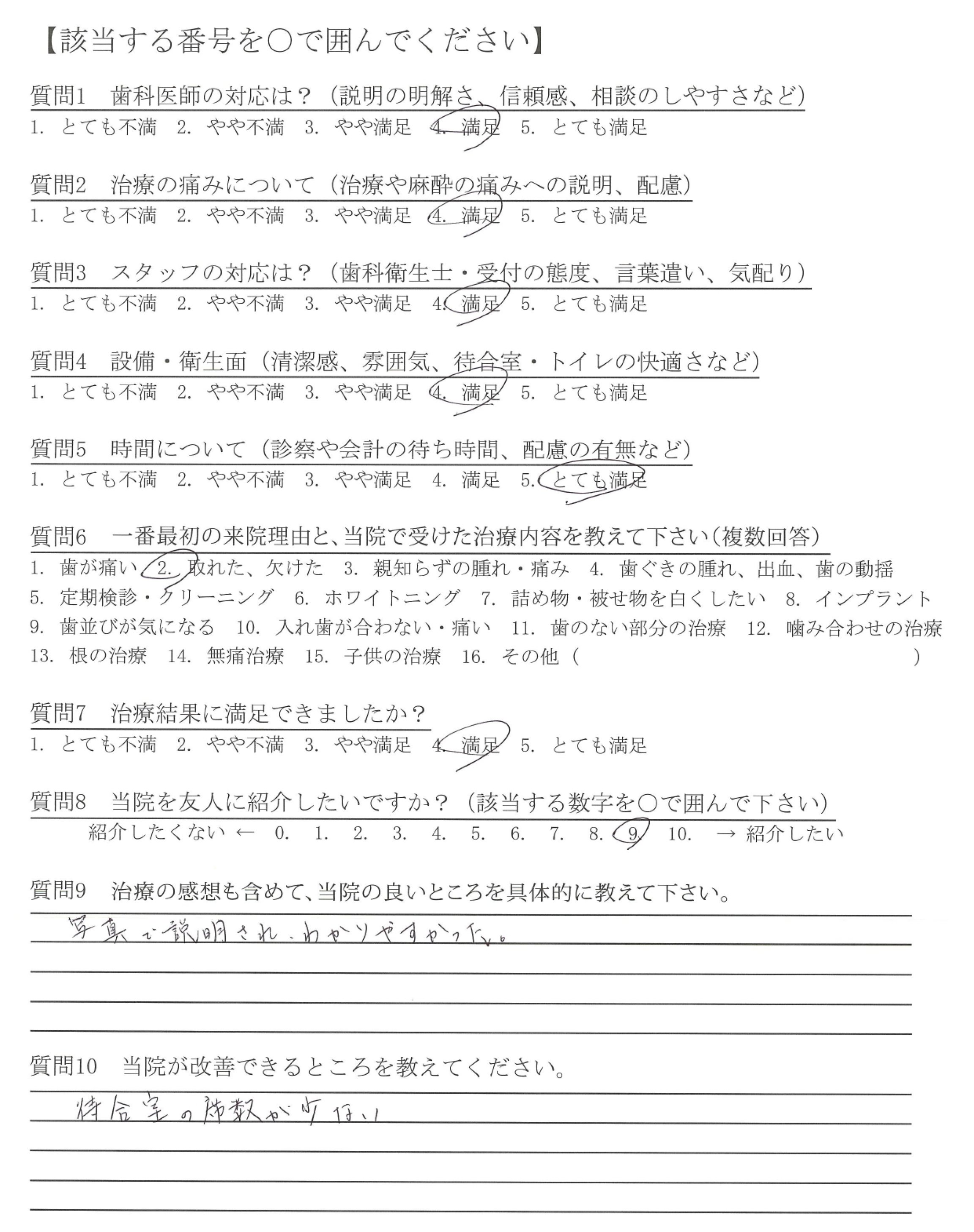 【該当する番号を○で囲んでください】

質問1　歯科医師の対応は？（説明の明解さ、信頼感、相談のしやすさなど）
1. とても不満　2. やや不満　3. やや満足　4. 満足　5. とても満足

質問2　治療の痛みについて（治療や麻酔の痛みへの説明、配慮）
1. とても不満　2. やや不満　3. やや満足　4. 満足　5. とても満足

質問3　スタッフの対応は？（歯科衛生士・受付の態度、言葉遣い、気配り）
1. とても不満　2. やや不満　3. やや満足　4. 満足　5. とても満足

質問4　設備・衛生面（清潔感、雰囲気、待合室・トイレの快適さなど）
1. とても不満　2. やや不満　3. やや満足　4. 満足　5. とても満足

質問5　時間について（診察や会計の待ち時間、配慮の有無など）
1. とても不満　2. やや不満　3. やや満足　4. 満足　5. とても満足

質問6　一番最初の来院理由と、当院で受けた治療内容を教えて下さい（複数回答）
1. 歯が痛い　2. 取れた、欠けた　3. 親知らずの腫れ・痛み　4. 歯ぐきの腫れ、出血、歯の動揺　5. 定期検診・クリーニング　6. ホワイトニング　7. 詰め物・被せ物を白くしたい　8. インプラント　9. 歯並びが気になる　10. 入れ歯が合わない・痛い　11. 歯のない部分の治療　12. 噛み合わせの治療　13. 根の治療　14. 無痛治療　15. 子供の治療　16. その他（　　　）

質問7　治療結果に満足できましたか？
1. とても不満　2. やや不満　3. やや満足　4. 満足　5. とても満足

質問8　当院を友人に紹介したいですか？（該当する数字を○で囲んで下さい）
紹介したくない ← 0. 1. 2. 3. 4. 5. 6. 7. 8. 9. 10. → 紹介したい

質問9　治療の感想も含めて、当院の良いところを具体的に教えて下さい。
写真で説明され、わかりやすかった。

質問10　当院が改善できるところを教えてください。
待合室の席数が少ない